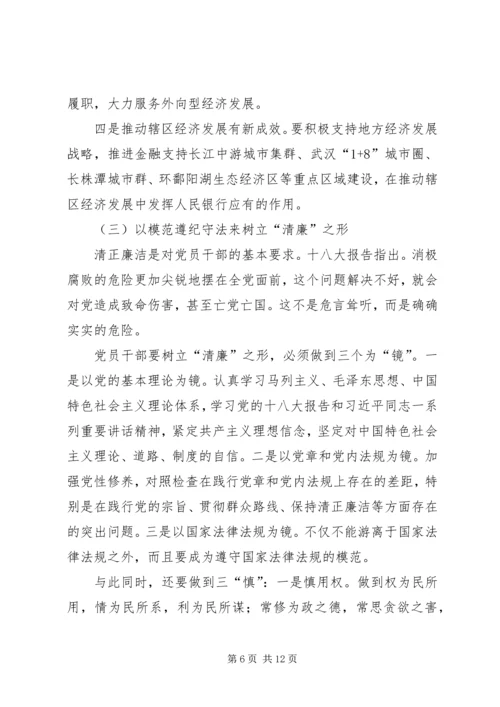 履职，大力服务外向型经济发展。

四是推动辖区经济发展有新成效。要积极支持地方经济发展战略，推进金融支持长江中游城市集群、武汉“1+8”城市圈、长株潭城市群、环鄱阳湖生态经济区等重点区域建设，在推动辖区经济发展中发挥人民银行应有的作用。

（三）以模范遵纪守法来树立“清廉”之形

清正廉洁是对党员干部的基本要求。十八大报告指出。消极腐败的危险更加尖锐地摆在全党面前，这个问题解决不好，就会对党造成致命伤害，甚至亡党亡国。这不是危言耸听，而是确确实实的危险。

党员干部要树立“清廉”之形，必须做到三个为“镜”。一是以党的基本理论为镜。认真学习马列主义、毛泽东思想、中国特色社会主义理论体系，学习党的十八大报告和习近平同志一系列重要讲话精神，紧定共产主义理想信念，坚定对中国特色社会主义理论、道路、制度的自信。二是以党章和党内法规为镜。加强党性修养，对照检查在践行党章和党内法规上存在的差距，特别是在践行党的宗旨、贯彻群众路线、保持清正廉洁等方面存在的突出问题。三是以国家法律法规为镜。不仅不能游离于国家法律法规之外，而且要成为遵守国家法律法规的模范。

与此同时，还要做到三“慎”：一是慎用权。做到权为民所用，情为民所系，利为民所谋；常修为政之德，常思贪欲之害，

第 6 页 共 12 页